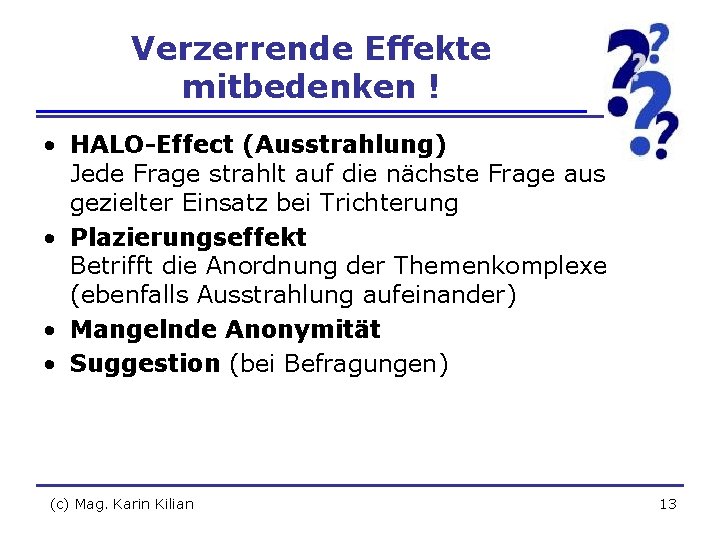 Verzerrende Effekte mitbedenken !

• HALO-Effect (Ausstrahlung)
Jede Frage strahlt auf die nächste Frage aus gezielter Einsatz bei Trichterung
• Plazierungseffekt
Betrifft die Anordnung der Themenkomplexe (ebenfalls Ausstrahlung aufeinander)
• Mangelnde Anonymität
• Suggestion (bei Befragungen)

(c) Mag. Karin Kilian

13